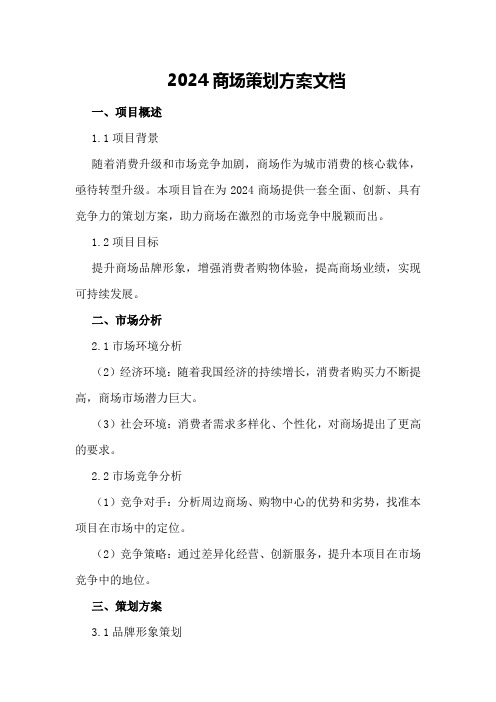 2024 商场策划方案文档

一、项目概述

1.1 项目背景

随着消费升级和市场竞争加剧，商场作为城市消费的核心载体，亟待转型升级。本项目旨在为 2024 商场提供一套全面、创新、具有竞争力的策划方案，助力商场在激烈的市场竞争中脱颖而出。

1.2 项目目标

提升商场品牌形象，增强消费者购物体验，提高商场业绩，实现可持续发展。

二、市场分析

2.1 市场环境分析

（2）经济环境：随着我国经济的持续增长，消费者购买力不断提高，商场市场潜力巨大。

（3）社会环境：消费者需求多样化、个性化，对商场提出了更高的要求。

2.2 市场竞争分析

（1）竞争对手：分析周边商场、购物中心的优势和劣势，找准本项目在市场中的定位。

（2）竞争策略：通过差异化经营、创新服务，提升本项目在市场竞争中的地位。

三、策划方案

3.1 品牌形象策划